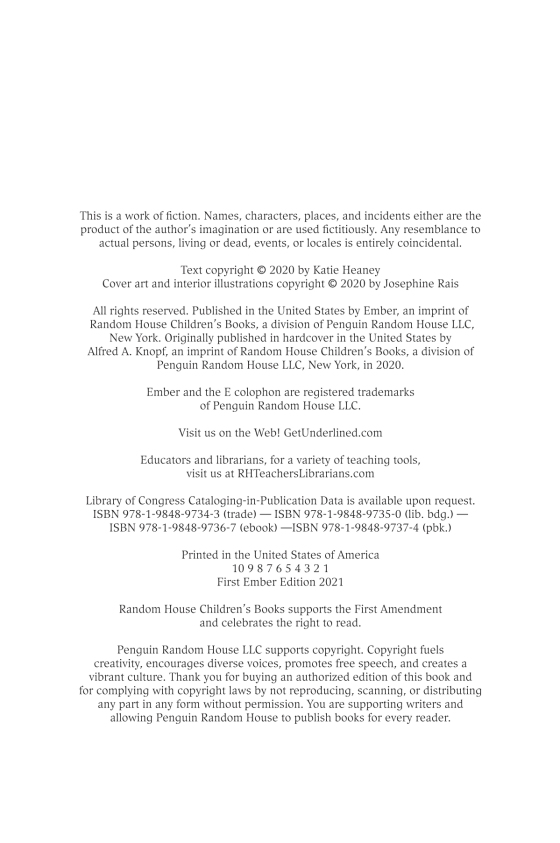 This is a work of fiction. Names, characters, places, and incidents either are the product of the author's imagination or are used fictitiously. Any resemblance to actual persons, living or dead, events, or locales is entirely coincidental.

Text copyright © 2020 by Katie Heaney
Cover art and interior illustrations copyright © 2020 by Josephine Rais

All rights reserved. Published in the United States by Ember, an imprint of Random House Children's Books, a division of Penguin Random House LLC, New York. Originally published in hardcover in the United States by Alfred A. Knopf, an imprint of Random House Children's Books, a division of Penguin Random House LLC, New York, in 2020.

Ember and the E colophon are registered trademarks of Penguin Random House LLC.

Visit us on the Web! GetUnderlined.com

Educators and librarians, for a variety of teaching tools, visit us at RHTeachersLibrarians.com

Library of Congress Cataloging-in-Publication Data is available upon request.
ISBN 978-1-9848-9734-3 (trade) — ISBN 978-1-9848-9735-0 (lib. bdg.) — ISBN 978-1-9848-9736-7 (ebook) —ISBN 978-1-9848-9737-4 (pbk.)

Printed in the United States of America
10 9 8 7 6 5 4 3 2 1
First Ember Edition 2021

Random House Children's Books supports the First Amendment and celebrates the right to read.

Penguin Random House LLC supports copyright. Copyright fuels creativity, encourages diverse voices, promotes free speech, and creates a vibrant culture. Thank you for buying an authorized edition of this book and for complying with copyright laws by not reproducing, scanning, or distributing any part in any form without permission. You are supporting writers and allowing Penguin Random House to publish books for every reader.